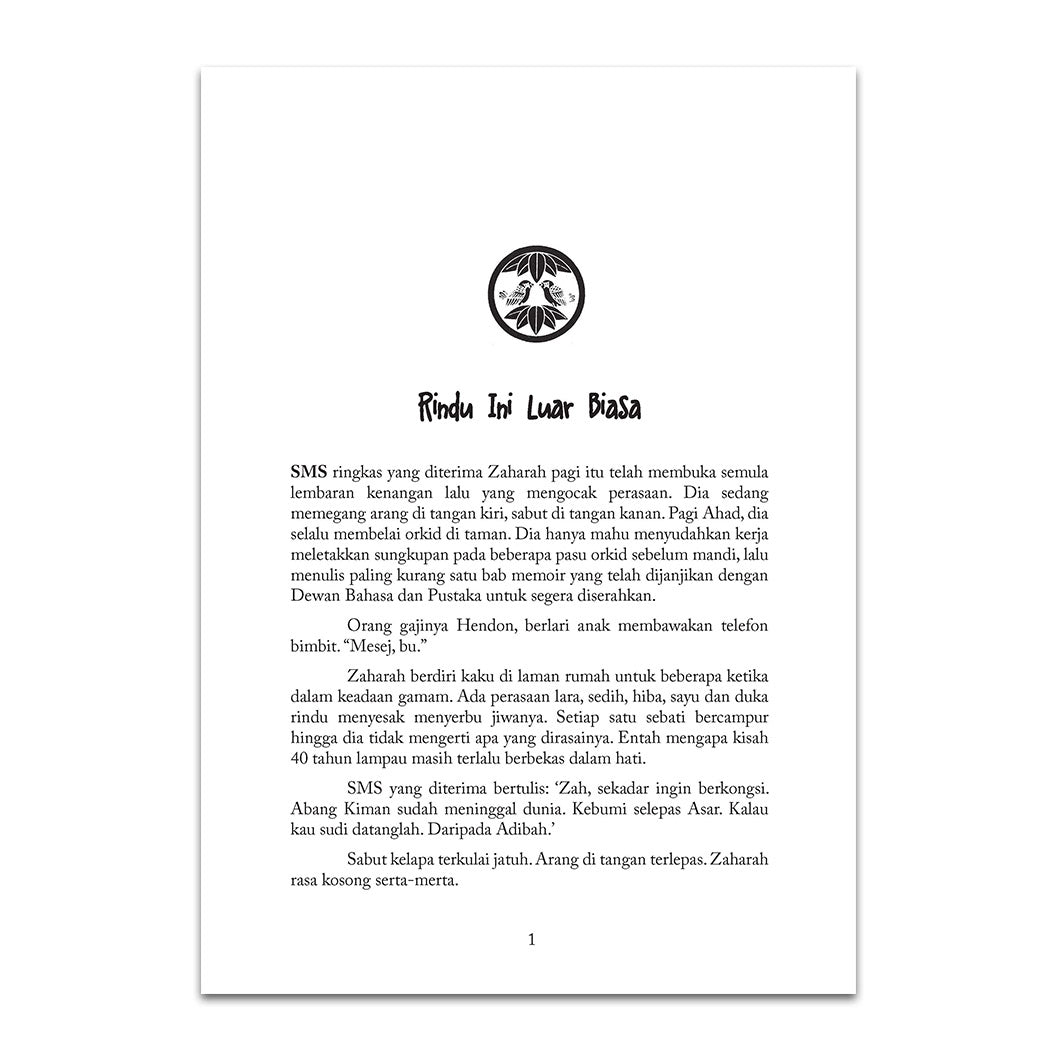 Rindu Ini Luar Biasa

SMS ringkas yang diterima Zaharah pagi itu telah membuka semula lembaran kenangan lalu yang mengocak perasaan. Dia sedang memegang arang di tangan kiri, sabut di tangan kanan. Pagi Ahad, dia selalu membelai orkid di taman. Dia hanya mahu menyudahkan kerja meletakkan sungkupan pada beberapa pasu orkid sebelum mandi, lalu menulis paling kurang satu bab memoir yang telah dijanjikan dengan Dewan Bahasa dan Pustaka untuk segera diserahkan.

Orang gajinya Hendon, berlari anak membawakan telefon bimbit. "Mesej, bu."

Zaharah berdiri kaku di laman rumah untuk beberapa ketika dalam keadaan gamam. Ada perasaan lara, sedih, hiba, sayu dan duka rindu menyesak menyerbu jiwanya. Setiap satu sebati bercampur hingga dia tidak mengerti apa yang dirasainya. Entah mengapa kisah 40 tahun lampau masih terlalu berbekas dalam hati.

SMS yang diterima bertulis: 'Zah, sekadar ingin berkongsi. Abang Kiman sudah meninggal dunia. Kebumi selepas Asar. Kalau kau sudi datanglah. Daripada Adibah.'

Sabut kelapa terkulai jatuh. Arang di tangan terlepas. Zaharah rasa kosong serta-merta.

1